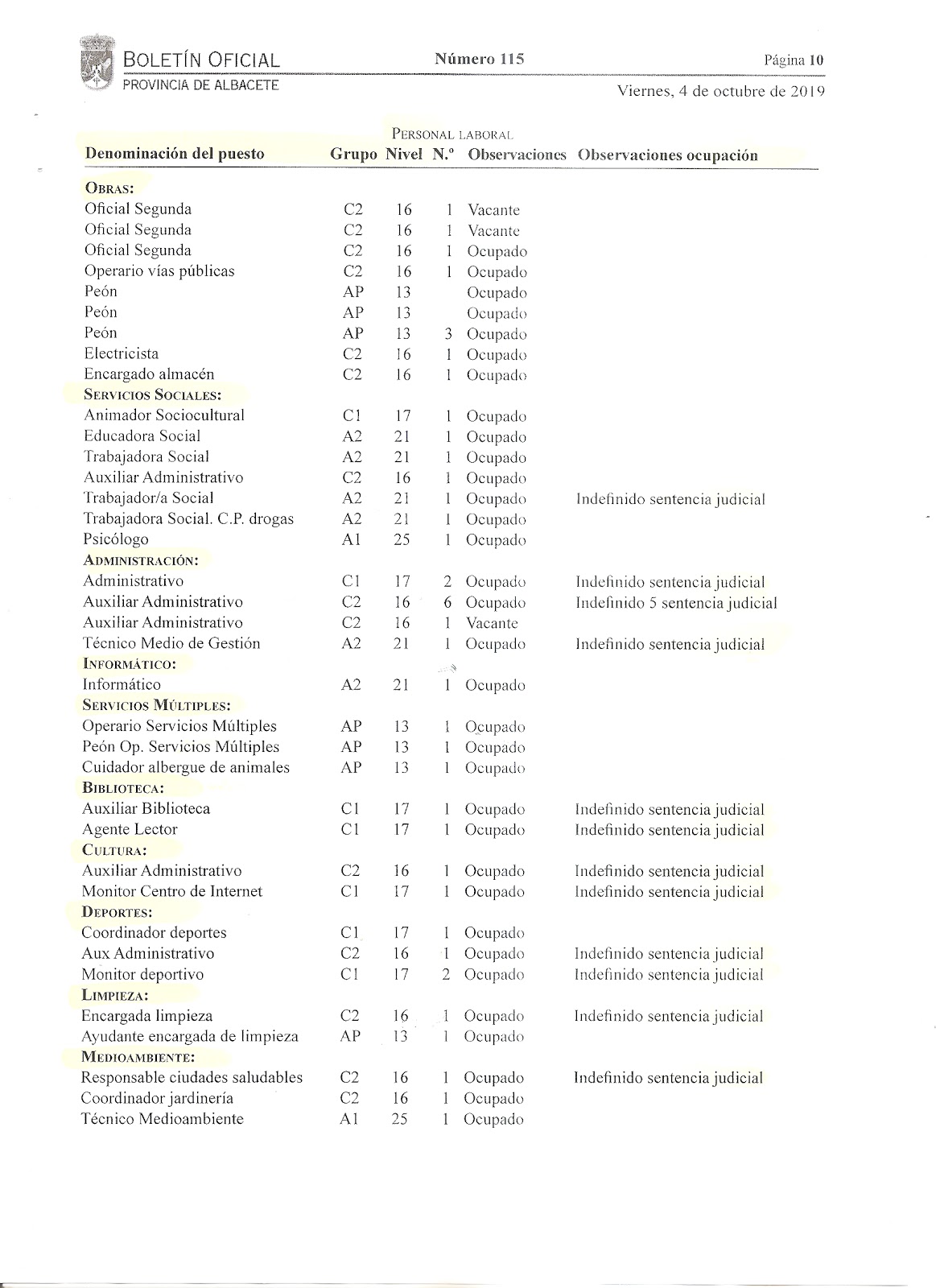 BOLETÍN OFICIAL
PROVINCIA DE ALBACETE

Número 115

Página 10

Viernes, 4 de octubre de 2019

PERSONAL LABORAL

| Denominación del puesto | Grupo | Nivel | N.º | Observaciones | Observaciones ocupación |
|---|---|---|---|---|---|
| OBRAS: | | | | | |
| Oficial Segunda | C2 | 16 | 1 | Vacante | |
| Oficial Segunda | C2 | 16 | 1 | Vacante | |
| Oficial Segunda | C2 | 16 | 1 | Ocupado | |
| Operario vías públicas | C2 | 16 | 1 | Ocupado | |
| Peón | AP | 13 | | Ocupado | |
| Peón | AP | 13 | | Ocupado | |
| Peón | AP | 13 | 3 | Ocupado | |
| Electricista | C2 | 16 | 1 | Ocupado | |
| Encargado almacén | C2 | 16 | 1 | Ocupado | |
| SERVICIOS SOCIALES: | | | | | |
| Animador Sociocultural | C1 | 17 | 1 | Ocupado | |
| Educadora Social | A2 | 21 | 1 | Ocupado | |
| Trabajadora Social | A2 | 21 | 1 | Ocupado | |
| Auxiliar Administrativo | C2 | 16 | 1 | Ocupado | |
| Trabajador/a Social | A2 | 21 | 1 | Ocupado | Indefinido sentencia judicial |
| Trabajadora Social. C.P. drogas | A2 | 21 | 1 | Ocupado | |
| Psicólogo | A1 | 25 | 1 | Ocupado | |
| ADMINISTRACIÓN: | | | | | |
| Administrativo | C1 | 17 | 2 | Ocupado | Indefinido sentencia judicial |
| Auxiliar Administrativo | C2 | 16 | 6 | Ocupado | Indefinido 5 sentencia judicial |
| Auxiliar Administrativo | C2 | 16 | 1 | Vacante | |
| Técnico Medio de Gestión | A2 | 21 | 1 | Ocupado | Indefinido sentencia judicial |
| INFORMÁTICO: | | | | | |
| Informático | A2 | 21 | 1 | Ocupado | |
| SERVICIOS MÚLTIPLES: | | | | | |
| Operario Servicios Múltiples | AP | 13 | 1 | Ocupado | |
| Peón Op. Servicios Múltiples | AP | 13 | 1 | Ocupado | |
| Cuidador albergue de animales | AP | 13 | 1 | Ocupado | |
| BIBLIOTECA: | | | | | |
| Auxiliar Biblioteca | C1 | 17 | 1 | Ocupado | Indefinido sentencia judicial |
| Agente Lector | C1 | 17 | 1 | Ocupado | Indefinido sentencia judicial |
| CULTURA: | | | | | |
| Auxiliar Administrativo | C2 | 16 | 1 | Ocupado | Indefinido sentencia judicial |
| Monitor Centro de Internet | C1 | 17 | 1 | Ocupado | Indefinido sentencia judicial |
| DEPORTES: | | | | | |
| Coordinador deportes | C1 | 17 | 1 | Ocupado | |
| Aux Administrativo | C2 | 16 | 1 | Ocupado | Indefinido sentencia judicial |
| Monitor deportivo | C1 | 17 | 2 | Ocupado | Indefinido sentencia judicial |
| LIMPIEZA: | | | | | |
| Encargada limpieza | C2 | 16 | 1 | Ocupado | Indefinido sentencia judicial |
| Ayudante encargada de limpieza | AP | 13 | 1 | Ocupado | |
| MEDIOAMBIENTE: | | | | | |
| Responsable ciudades saludables | C2 | 16 | 1 | Ocupado | Indefinido sentencia judicial |
| Coordinador jardinería | C2 | 16 | 1 | Ocupado | |
| Técnico Medioambiente | A1 | 25 | 1 | Ocupado | |